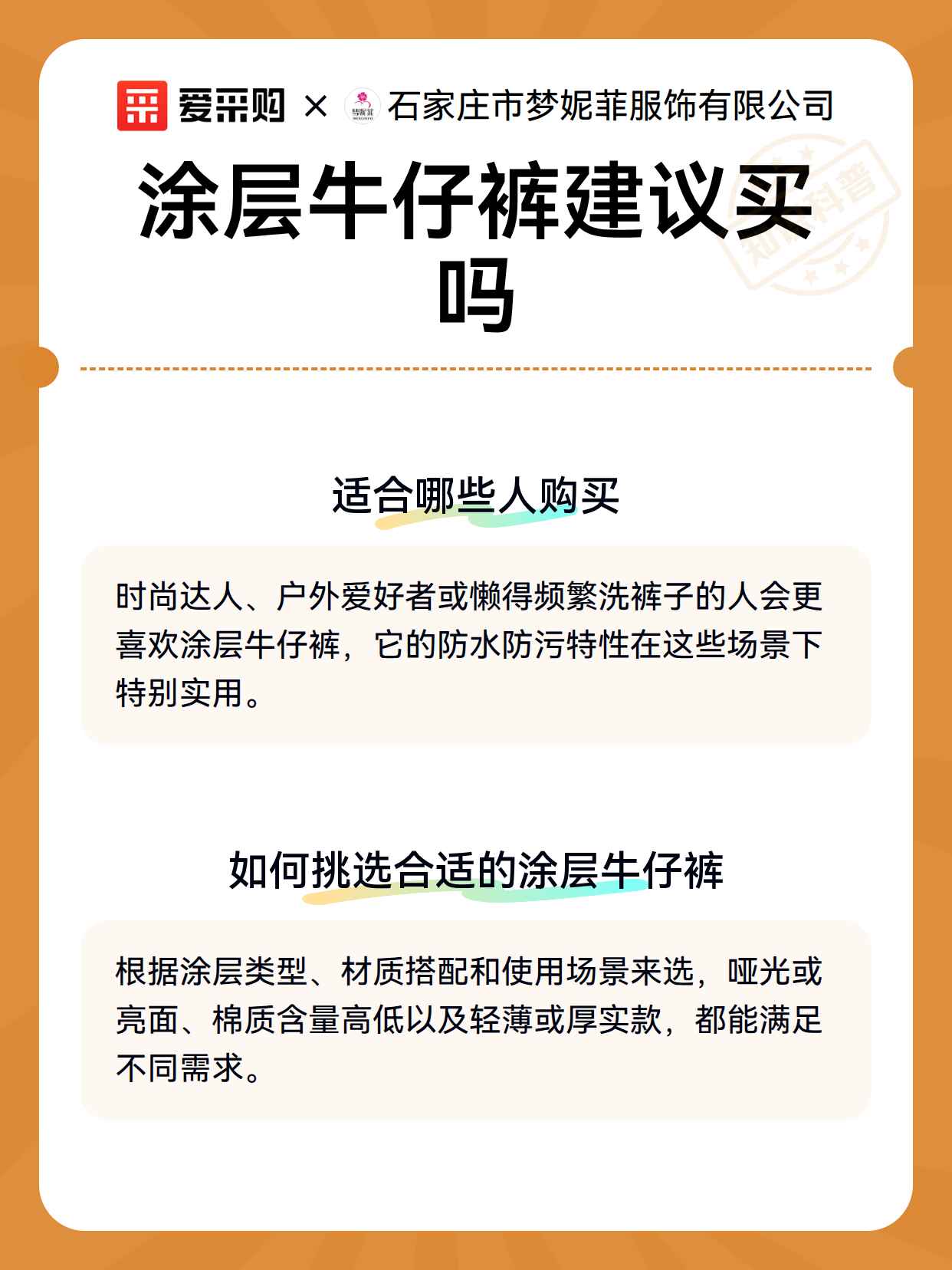 爱采购 × 梦妮菲 石家庄市梦妮菲服饰有限公司

知识科普

涂层牛仔裤建议买吗

适合哪些人购买

时尚达人、户外爱好者或懒得频繁洗裤子的人会更喜欢涂层牛仔裤，它的防水防污特性在这些场景下特别实用。

如何挑选合适的涂层牛仔裤

根据涂层类型、材质搭配和使用场景来选，哑光或亮面、棉质含量高低以及轻薄或厚实款，都能满足不同需求。